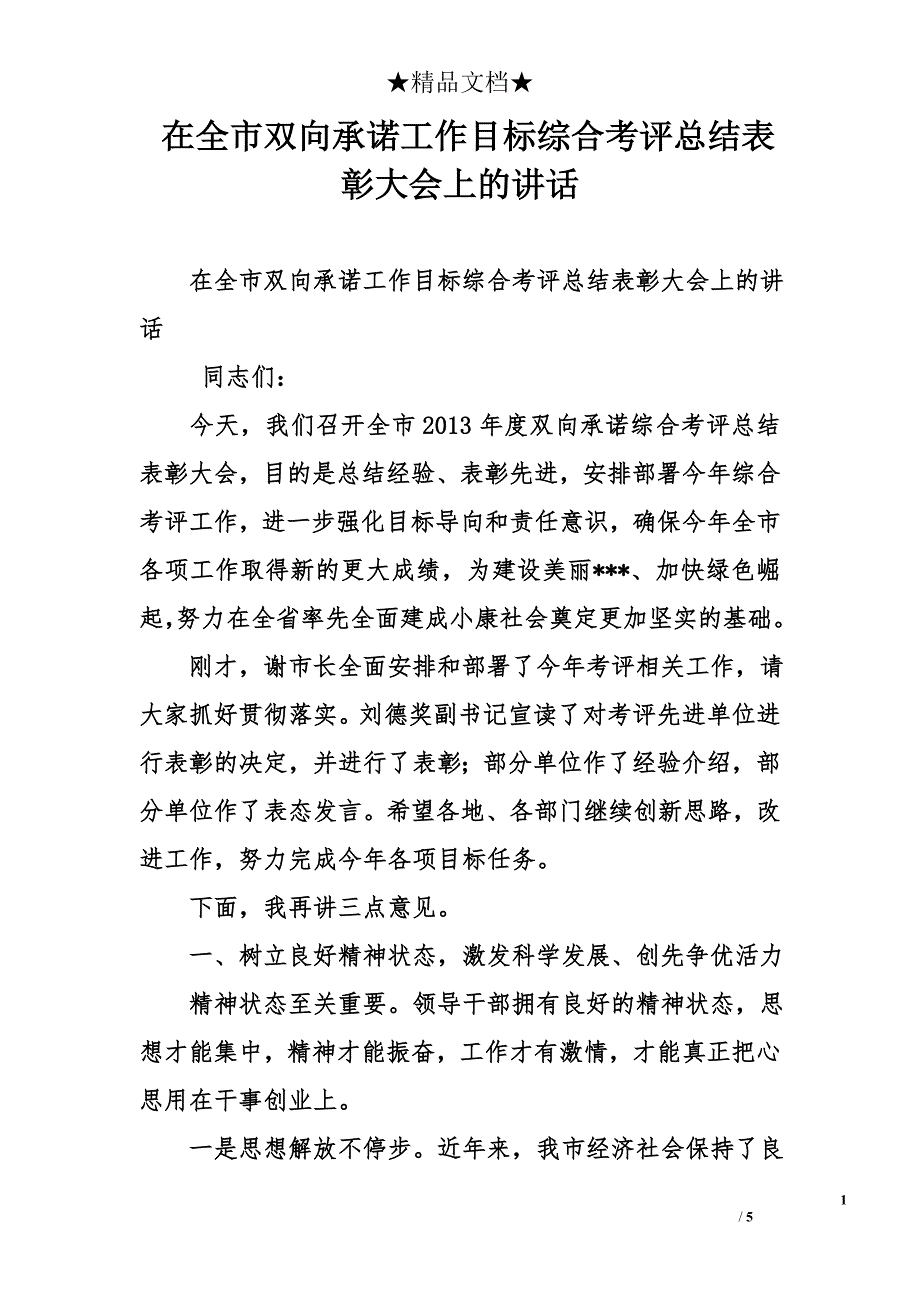 ★精品文档★

在全市双向承诺工作目标综合考评总结表彰大会上的讲话

在全市双向承诺工作目标综合考评总结表彰大会上的讲话

同志们：

今天，我们召开全市2013年度双向承诺综合考评总结表彰大会，目的是总结经验、表彰先进，安排部署今年综合考评工作，进一步强化目标导向和责任意识，确保今年全市各项工作取得新的更大成绩，为建设美丽***、加快绿色崛起,努力在全省率先全面建成小康社会奠定更加坚实的基础。

刚才，谢市长全面安排和部署了今年考评相关工作，请大家抓好贯彻落实。刘德奖副书记宣读了对考评先进单位进行表彰的决定，并进行了表彰；部分单位作了经验介绍，部分单位作了表态发言。希望各地、各部门继续创新思路，改进工作，努力完成今年各项目标任务。

下面，我再讲三点意见。

一、树立良好精神状态，激发科学发展、创先争优活力

精神状态至关重要。领导干部拥有良好的精神状态，思想才能集中，精神才能振奋，工作才有激情，才能真正把心思用在干事创业上。

一是思想解放不停步。近年来，我市经济社会保持了良

1

/ 5